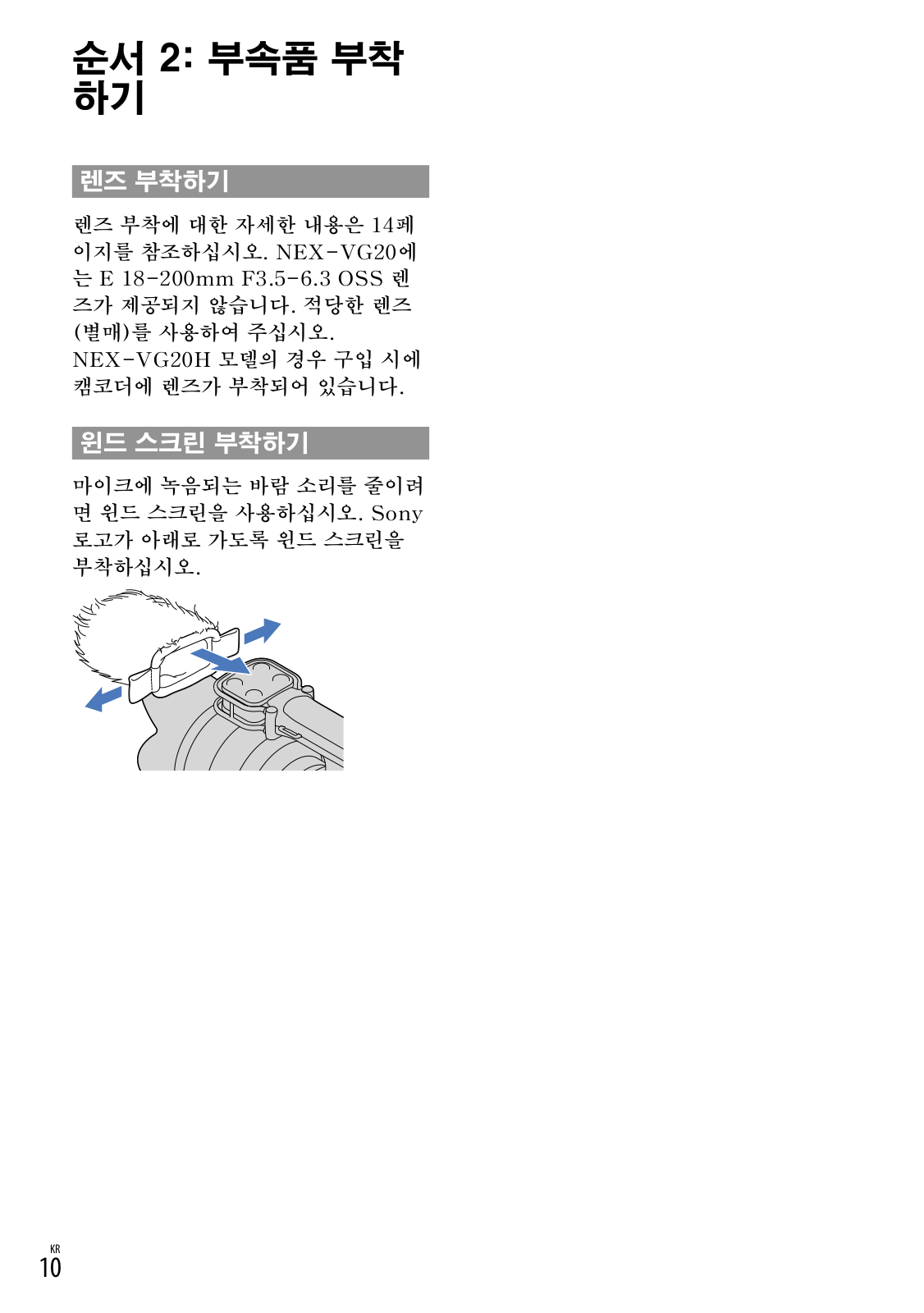 순서 2: 부속품 부착하기

렌즈 부착하기

렌즈 부착에 대한 자세한 내용은 14페이지를 참조하십시오. NEX-VG20에는 E 18-200mm F3.5-6.3 OSS 렌즈가 제공되지 않습니다. 적당한 렌즈(별매)를 사용하여 주십시오.
NEX-VG20H 모델의 경우 구입 시에 캠코더에 렌즈가 부착되어 있습니다.

윈드 스크린 부착하기

마이크에 녹음되는 바람 소리를 줄이려면 윈드 스크린을 사용하십시오. Sony 로고가 아래로 가도록 윈드 스크린을 부착하십시오.

KR
10